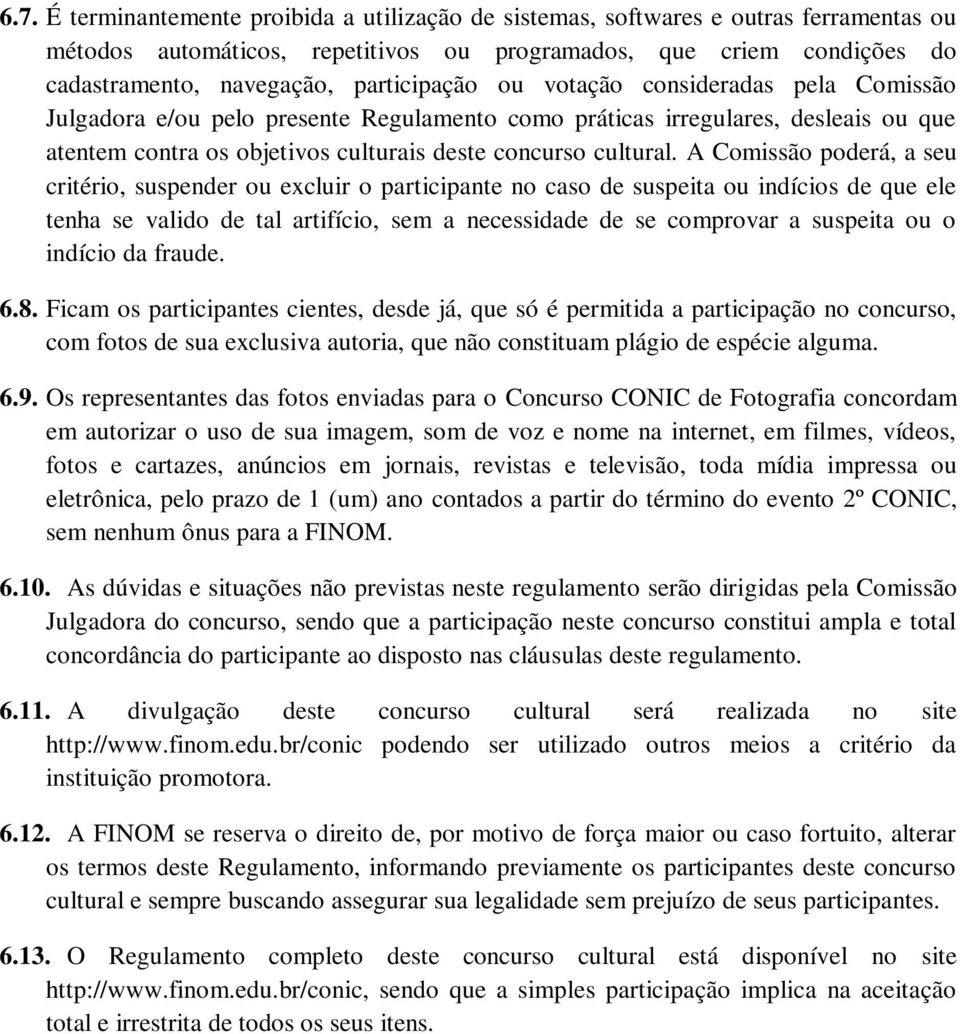 6.7. É terminantemente proibida a utilização de sistemas, softwares e outras ferramentas ou métodos automáticos, repetitivos ou programados, que criem condições do cadastramento, navegação, participação ou votação consideradas pela Comissão Julgadora e/ou pelo presente Regulamento como práticas irregulares, desleais ou que atentem contra os objetivos culturais deste concurso cultural. A Comissão poderá, a seu critério, suspender ou excluir o participante no caso de suspeita ou indícios de que ele tenha se valido de tal artifício, sem a necessidade de se comprovar a suspeita ou o indício da fraude.

6.8. Ficam os participantes cientes, desde já, que só é permitida a participação no concurso, com fotos de sua exclusiva autoria, que não constituam plágio de espécie alguma.

6.9. Os representantes das fotos enviadas para o Concurso CONIC de Fotografia concordam em autorizar o uso de sua imagem, som de voz e nome na internet, em filmes, vídeos, fotos e cartazes, anúncios em jornais, revistas e televisão, toda mídia impressa ou eletrônica, pelo prazo de 1 (um) ano contados a partir do término do evento 2º CONIC, sem nenhum ônus para a FINOM.

6.10. As dúvidas e situações não previstas neste regulamento serão dirigidas pela Comissão Julgadora do concurso, sendo que a participação neste concurso constitui ampla e total concordância do participante ao disposto nas cláusulas deste regulamento.

6.11. A divulgação deste concurso cultural será realizada no site http://www.finom.edu.br/conic podendo ser utilizado outros meios a critério da instituição promotora.

6.12. A FINOM se reserva o direito de, por motivo de força maior ou caso fortuito, alterar os termos deste Regulamento, informando previamente os participantes deste concurso cultural e sempre buscando assegurar sua legalidade sem prejuízo de seus participantes.

6.13. O Regulamento completo deste concurso cultural está disponível no site http://www.finom.edu.br/conic, sendo que a simples participação implica na aceitação total e irrestrita de todos os seus itens.